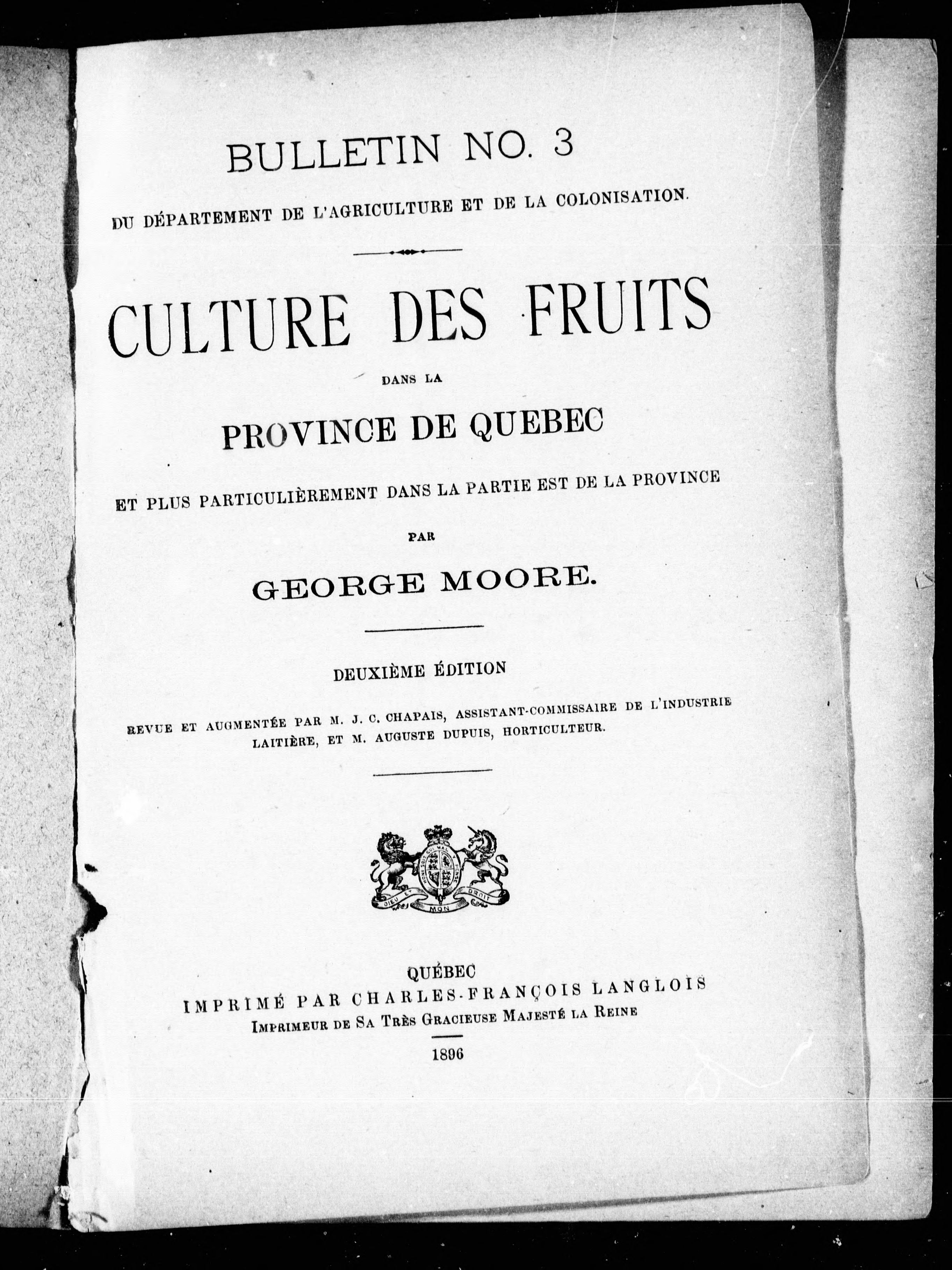 BULLETIN NO. 3

DU DÉPARTEMENT DE L'AGRICULTURE ET DE LA COLONISATION.

CULTURE DES FRUITS

DANS LA

PROVINCE DE QUEBEC

ET PLUS PARTICULIÈREMENT DANS LA PARTIE EST DE LA PROVINCE

PAR

GEORGE MOORE.

DEUXIÈME ÉDITION

REVUE ET AUGMENTÉE PAR M. J. C. CHAPAIS, ASSISTANT-COMMISSAIRE DE L'INDUSTRIE LAITIÈRE, ET M. AUGUSTE DUPUIS, HORTICULTEUR.

HONI SOIT QUI MAL Y PENSE

DIEU ET MON DROIT

QUÉBEC
IMPRIMÉ PAR CHARLES-FRANÇOIS LANGLOIS
IMPRIMEUR DE SA TRÈS GRACIEUSE MAJESTÉ LA REINE

1896